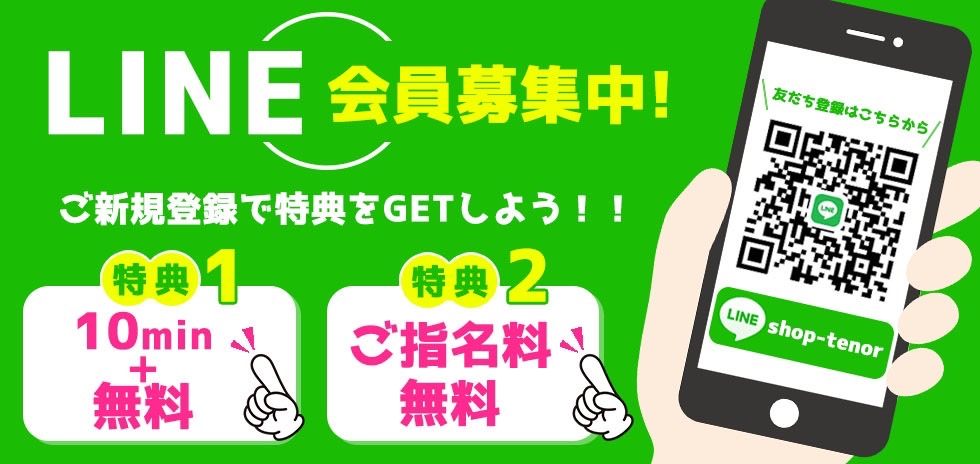 LINE 会員募集中!

ご新規登録で特典をGETしよう！！

特典1
10min
+
無料

特典2
ご指名料
無料

友だち登録はこちらから

LINE

LINE shop-tenor